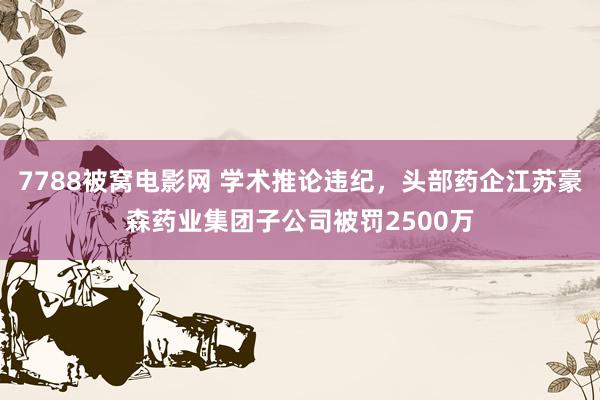 7788被窝电影网 学术推论违纪，头部药企江苏豪森药业集团子公司被罚2500万